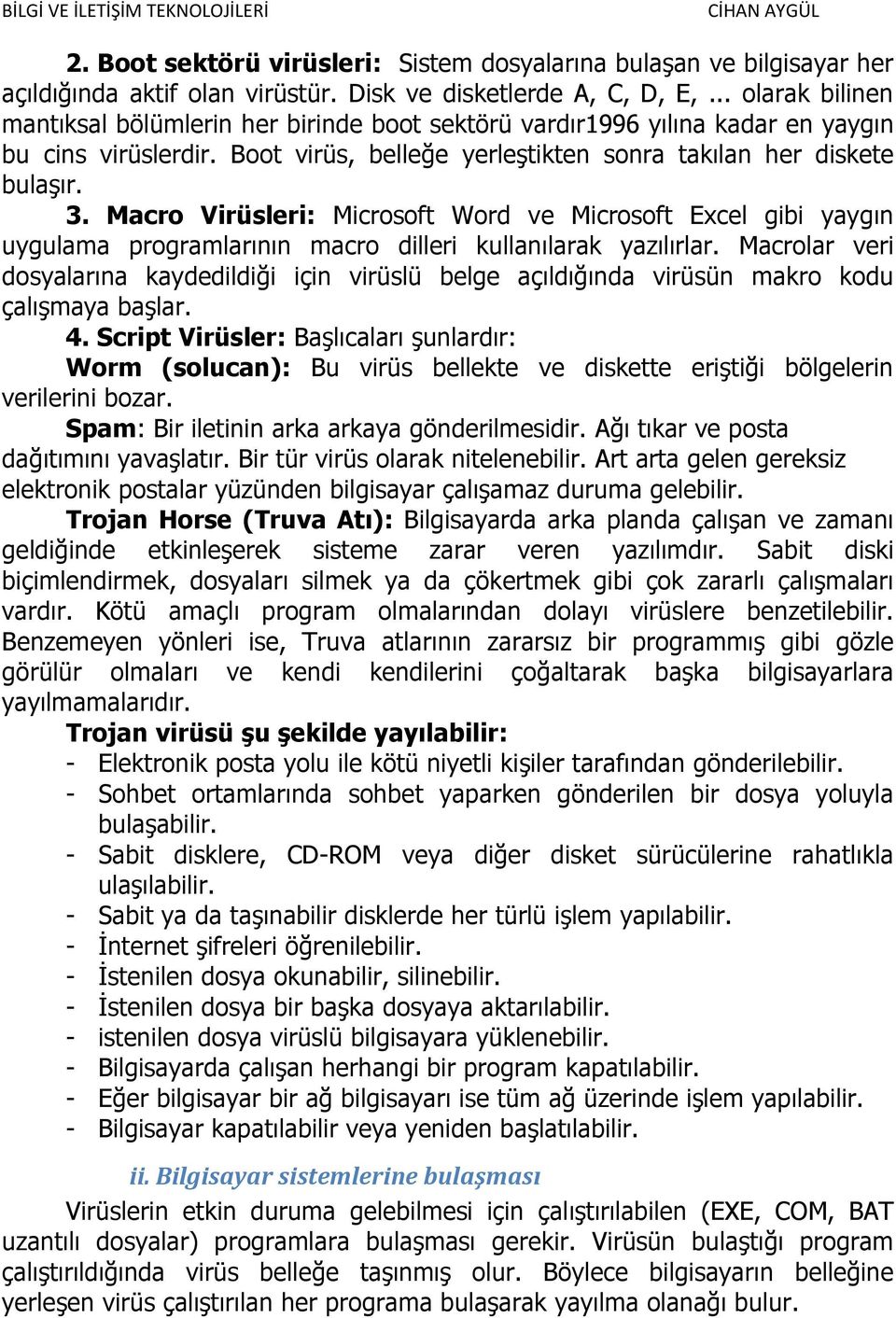 BİLGİ VE İLETİŞİM TEKNOLOJİLERİ CİHAN AYGÜL

2. Boot sektörü virüsleri: Sistem dosyalarına bulaşan ve bilgisayar her açıldığında aktif olan virüstür. Disk ve disketlerde A, C, D, E, ... olarak bilinen mantıksal bölümlerin her birinde boot sektörü vardır1996 yılına kadar en yaygın bu cins virüslerdir. Boot virüs, belleğe yerleştikten sonra takılan her diskete bulaşır.

3. Macro Virüsleri: Microsoft Word ve Microsoft Excel gibi yaygın uygulama programlarının macro dilleri kullanılarak yazılırlar. Macrolar veri dosyalarına kaydedildiği için virüslü belge açıldığında virüsün makro kodu çalışmaya başlar.

4. Script Virüsler: Başlıcaları şunlardır:

Worm (solucan): Bu virüs bellekte ve diskette eriştiği bölgelerin verilerini bozar.

Spam: Bir iletinin arka arkaya gönderilmesidir. Ağı tıkar ve posta dağıtımını yavaşlatır. Bir tür virüs olarak nitelenebilir. Art arta gelen gereksiz elektronik postalar yüzünden bilgisayar çalışamaz duruma gelebilir.

Trojan Horse (Truva Atı): Bilgisayarda arka planda çalışan ve zamanı geldiğinde etkinleşerek sisteme zarar veren yazılımdır. Sabit diski biçimlendirmek, dosyaları silmek ya da çökertmek gibi çok zararlı çalışmaları vardır. Kötü amaçlı program olmalarından dolayı virüslere benzetilebilir. Benzemeyen yönleri ise, Truva atlarının zararsız bir programmış gibi gözle görülür olmaları ve kendi kendilerini çoğaltarak başka bilgisayarlara yayılmamalarıdır.

Trojan virüsü şu şekilde yayılabilir:
- Elektronik posta yolu ile kötü niyetli kişiler tarafından gönderilebilir.
- Sohbet ortamlarında sohbet yaparken gönderilen bir dosya yoluyla bulaşabilir.
- Sabit disklere, CD-ROM veya diğer disket sürücülerine rahatlıkla ulaşılabilir.
- Sabit ya da taşınabilir disklerde her türlü işlem yapılabilir.
- İnternet şifreleri öğrenilebilir.
- İstenilen dosya okunabilir, silinebilir.
- İstenilen dosya bir başka dosyaya aktarılabilir.
- istenilen dosya virüslü bilgisayara yüklenebilir.
- Bilgisayarda çalışan herhangi bir program kapatılabilir.
- Eğer bilgisayar bir ağ bilgisayarı ise tüm ağ üzerinde işlem yapılabilir.
- Bilgisayar kapatılabilir veya yeniden başlatılabilir.

ii. Bilgisayar sistemlerine bulaşması

Virüslerin etkin duruma gelebilmesi için çalıştırılabilen (EXE, COM, BAT uzantılı dosyalar) programlara bulaşması gerekir. Virüsün bulaştığı program çalıştırıldığında virüs belleğe taşınmış olur. Böylece bilgisayarın belleğine yerleşen virüs çalıştırılan her programa bulaşarak yayılma olanağı bulur.